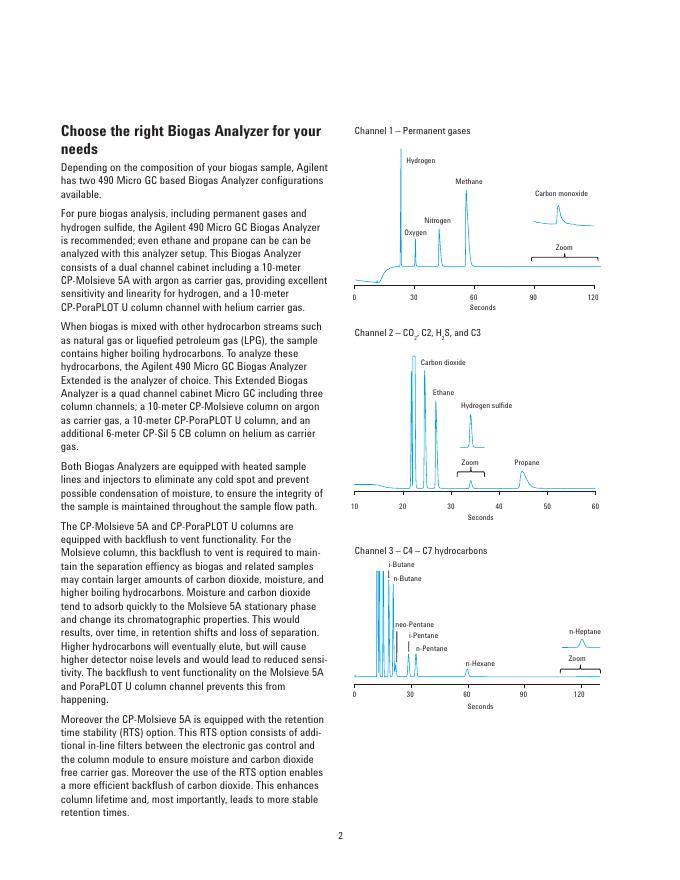 Choose the right Biogas Analyzer for your needs

Depending on the composition of your biogas sample, Agilent has two 490 Micro GC based Biogas Analyzer configurations available.

For pure biogas analysis, including permanent gases and hydrogen sulfide, the Agilent 490 Micro GC Biogas Analyzer is recommended; even ethane and propane can be can be analyzed with this analyzer setup. This Biogas Analyzer consists of a dual channel cabinet including a 10-meter CP-Molsieve 5A with argon as carrier gas, providing excellent sensitivity and linearity for hydrogen, and a 10-meter CP-PoraPLOT U column channel with helium carrier gas.

When biogas is mixed with other hydrocarbon streams such as natural gas or liquefied petroleum gas (LPG), the sample contains higher boiling hydrocarbons. To analyze these hydrocarbons, the Agilent 490 Micro GC Biogas Analyzer Extended is the analyzer of choice. This Extended Biogas Analyzer is a quad channel cabinet Micro GC including three column channels; a 10-meter CP-Molsieve column on argon as carrier gas, a 10-meter CP-PoraPLOT U column, and an additional 6-meter CP-Sil 5 CB column on helium as carrier gas.

Both Biogas Analyzers are equipped with heated sample lines and injectors to eliminate any cold spot and prevent possible condensation of moisture, to ensure the integrity of the sample is maintained throughout the sample flow path.

The CP-Molsieve 5A and CP-PoraPLOT U columns are equipped with backflush to vent functionality. For the Molsieve column, this backflush to vent is required to maintain the separation effiency as biogas and related samples may contain larger amounts of carbon dioxide, moisture, and higher boiling hydrocarbons. Moisture and carbon dioxide tend to adsorb quickly to the Molsieve 5A stationary phase and change its chromatographic properties. This would results, over time, in retention shifts and loss of separation. Higher hydrocarbons will eventually elute, but will cause higher detector noise levels and would lead to reduced sensitivity. The backflush to vent functionality on the Molsieve 5A and PoraPLOT U column channel prevents this from happening.

Moreover the CP-Molsieve 5A is equipped with the retention time stability (RTS) option. This RTS option consists of additional in-line filters between the electronic gas control and the column module to ensure moisture and carbon dioxide free carrier gas. Moreover the use of the RTS option enables a more efficient backflush of carbon dioxide. This enhances column lifetime and, most importantly, leads to more stable retention times.

Channel 1 – Permanent gases

Hydrogen
Methane
Carbon monoxide
Nitrogen
Oxygen
Zoom
0 30 60 90 120
Seconds

Channel 2 – $CO_2$, C2, $H_2S$, and C3

Carbon dioxide
Ethane
Hydrogen sulfide
Zoom
Propane
10 20 30 40 50 60
Seconds

Channel 3 – C4 – C7 hydrocarbons

i-Butane
n-Butane
neo-Pentane
i-Pentane
n-Pentane
n-Hexane
n-Heptane
Zoom
0 30 60 90 120
Seconds

2